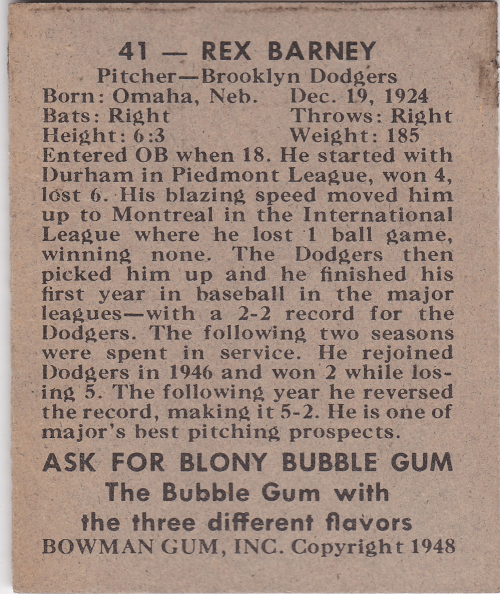 41 — REX BARNEY
Pitcher—Brooklyn Dodgers
Born: Omaha, Neb. Dec. 19, 1924
Bats: Right Throws: Right
Height: 6:3 Weight: 185

Entered OB when 18. He started with Durham in Piedmont League, won 4, lost 6. His blazing speed moved him up to Montreal in the International League where he lost 1 ball game, winning none. The Dodgers then picked him up and he finished his first year in baseball in the major leagues—with a 2-2 record for the Dodgers. The following two seasons were spent in service. He rejoined Dodgers in 1946 and won 2 while losing 5. The following year he reversed the record, making it 5-2. He is one of major's best pitching prospects.

ASK FOR BLONY BUBBLE GUM
The Bubble Gum with
the three different flavors
BOWMAN GUM, INC. Copyright 1948